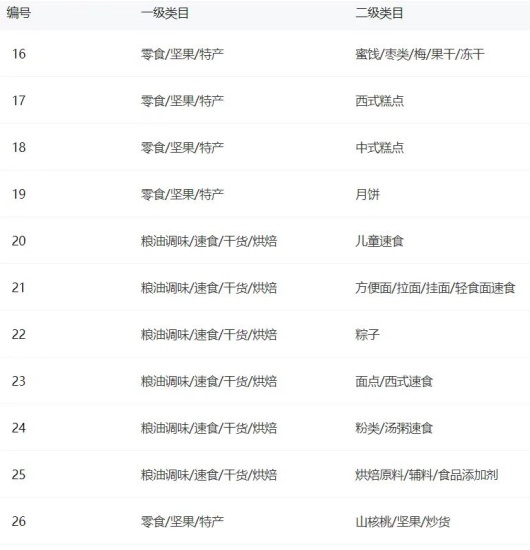 | 编号 | 一级类目 | 二级类目 |
|---|---|---|
| 16 | 零食/坚果/特产 | 蜜饯/枣类/梅/果干/冻干 |
| 17 | 零食/坚果/特产 | 西式糕点 |
| 18 | 零食/坚果/特产 | 中式糕点 |
| 19 | 零食/坚果/特产 | 月饼 |
| 20 | 粮油调味/速食/干货/烘焙 | 儿童速食 |
| 21 | 粮油调味/速食/干货/烘焙 | 方便面/拉面/挂面/轻食面速食 |
| 22 | 粮油调味/速食/干货/烘焙 | 粽子 |
| 23 | 粮油调味/速食/干货/烘焙 | 面点/西式速食 |
| 24 | 粮油调味/速食/干货/烘焙 | 粉类/汤粥速食 |
| 25 | 粮油调味/速食/干货/烘焙 | 烘焙原料/辅料/食品添加剂 |
| 26 | 零食/坚果/特产 | 山核桃/坚果/炒货 |